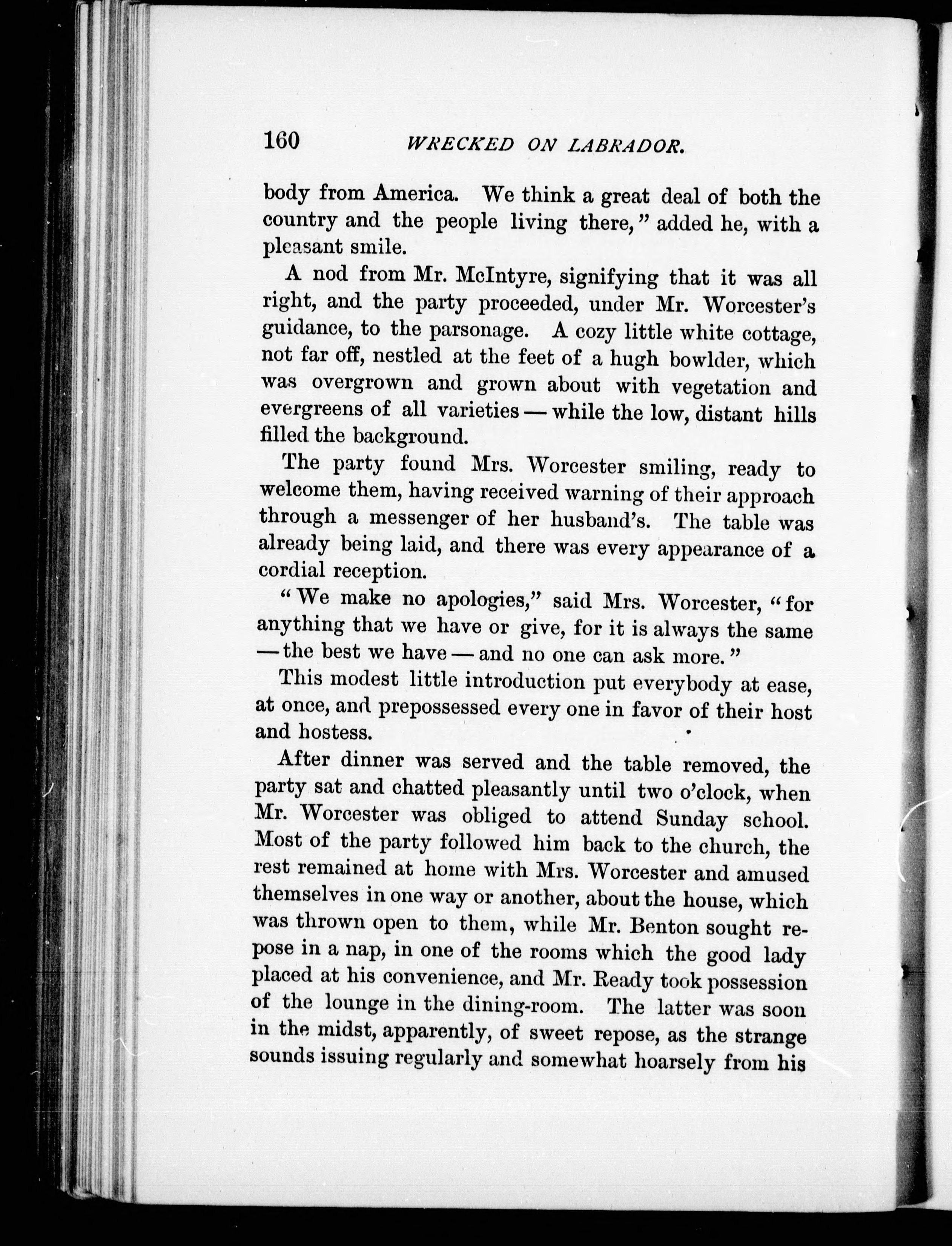 160 WRECKED ON LABRADOR.

body from America. We think a great deal of both the country and the people living there," added he, with a pleasant smile.

A nod from Mr. McIntyre, signifying that it was all right, and the party proceeded, under Mr. Worcester's guidance, to the parsonage. A cozy little white cottage, not far off, nestled at the feet of a hugh bowlder, which was overgrown and grown about with vegetation and evergreens of all varieties — while the low, distant hills filled the background.

The party found Mrs. Worcester smiling, ready to welcome them, having received warning of their approach through a messenger of her husband's. The table was already being laid, and there was every appearance of a cordial reception.

"We make no apologies," said Mrs. Worcester, "for anything that we have or give, for it is always the same — the best we have — and no one can ask more."

This modest little introduction put everybody at ease, at once, and prepossessed every one in favor of their host and hostess.

After dinner was served and the table removed, the party sat and chatted pleasantly until two o'clock, when Mr. Worcester was obliged to attend Sunday school. Most of the party followed him back to the church, the rest remained at home with Mrs. Worcester and amused themselves in one way or another, about the house, which was thrown open to them, while Mr. Benton sought repose in a nap, in one of the rooms which the good lady placed at his convenience, and Mr. Ready took possession of the lounge in the dining-room. The latter was soon in the midst, apparently, of sweet repose, as the strange sounds issuing regularly and somewhat hoarsely from his